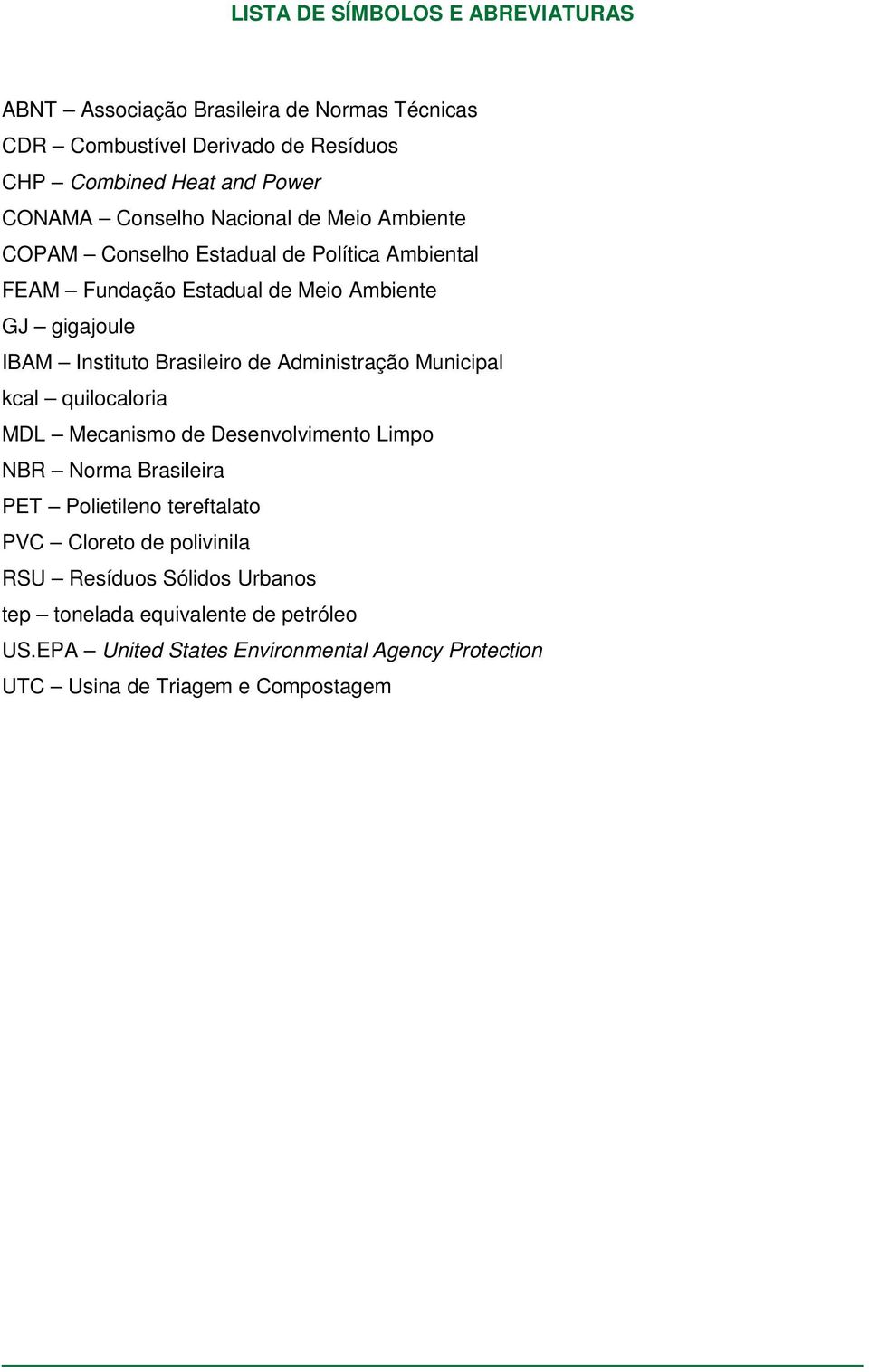 LISTA DE SÍMBOLOS E ABREVIATURAS

ABNT – Associação Brasileira de Normas Técnicas
CDR – Combustível Derivado de Resíduos
CHP – Combined Heat and Power
CONAMA – Conselho Nacional de Meio Ambiente
COPAM – Conselho Estadual de Política Ambiental
FEAM – Fundação Estadual de Meio Ambiente
GJ – gigajoule
IBAM – Instituto Brasileiro de Administração Municipal
kcal – quilocaloria
MDL – Mecanismo de Desenvolvimento Limpo
NBR – Norma Brasileira
PET – Polietileno tereftalato
PVC – Cloreto de polivinila
RSU – Resíduos Sólidos Urbanos
tep – tonelada equivalente de petróleo
US.EPA – United States Environmental Agency Protection
UTC – Usina de Triagem e Compostagem